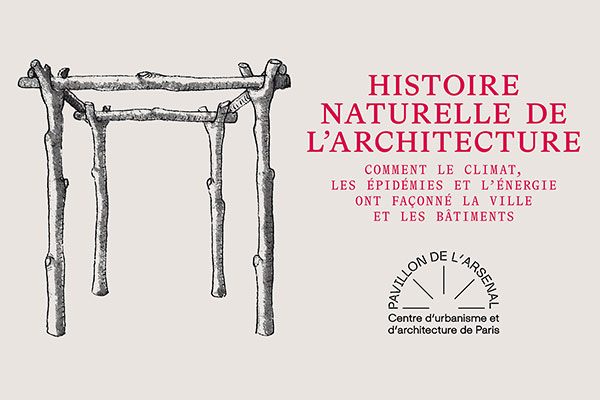 HISTOIRE NATURELLE DE L'ARCHITECTURE

COMMENT LE CLIMAT, LES ÉPIDÉMIES ET L'ÉNERGIE ONT FAÇONNÉ LA VILLE ET LES BÂTIMENTS

PAVILLON DE L'ARSENAL
Centre d'urbanisme et d'architecture de Paris